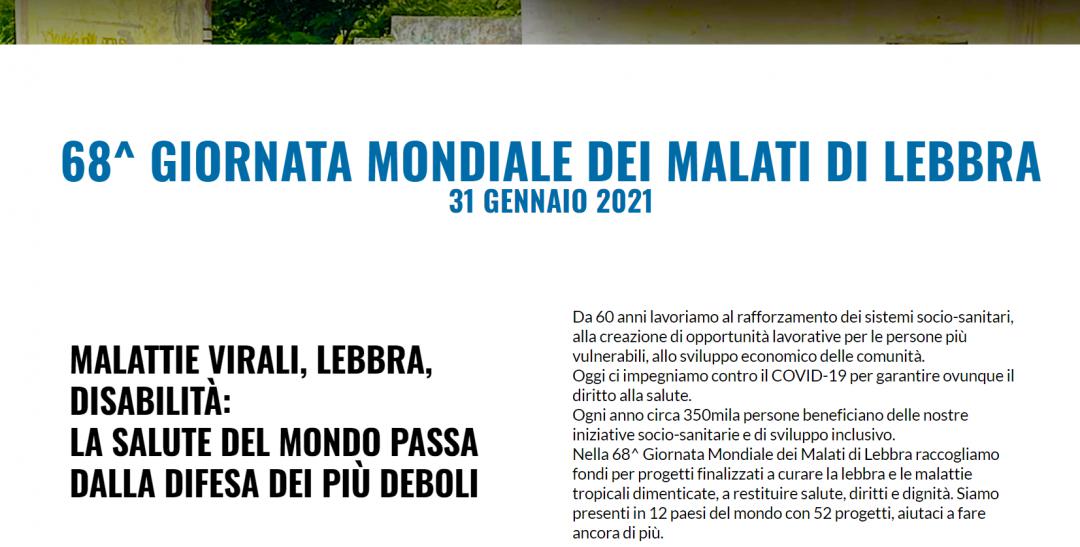 68^ GIORNATA MONDIALE DEI MALATI DI LEBBRA
31 GENNAIO 2021

MALATTIE VIRALI, LEBBRA, DISABILITÀ:
LA SALUTE DEL MONDO PASSA DALLA DIFESA DEI PIÙ DEBOLI

Da 60 anni lavoriamo al rafforzamento dei sistemi socio-sanitari, alla creazione di opportunità lavorative per le persone più vulnerabili, allo sviluppo economico delle comunità.
Oggi ci impegniamo contro il COVID-19 per garantire ovunque il diritto alla salute.
Ogni anno circa 350mila persone beneficiano delle nostre iniziative socio-sanitarie e di sviluppo inclusivo.
Nella 68^ Giornata Mondiale dei Malati di Lebbra raccogliamo fondi per progetti finalizzati a curare la lebbra e le malattie tropicali dimenticate, a restituire salute, diritti e dignità. Siamo presenti in 12 paesi del mondo con 52 progetti, aiutaci a fare ancora di più.